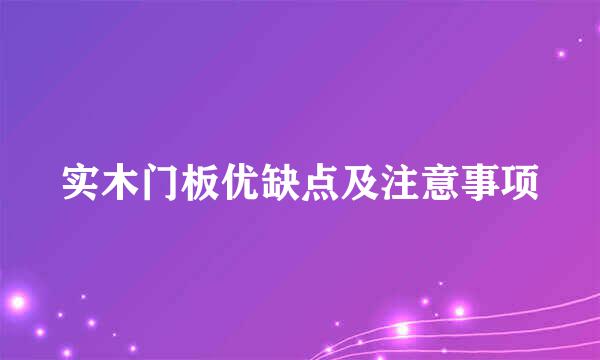 实木门板优缺点及注意事项